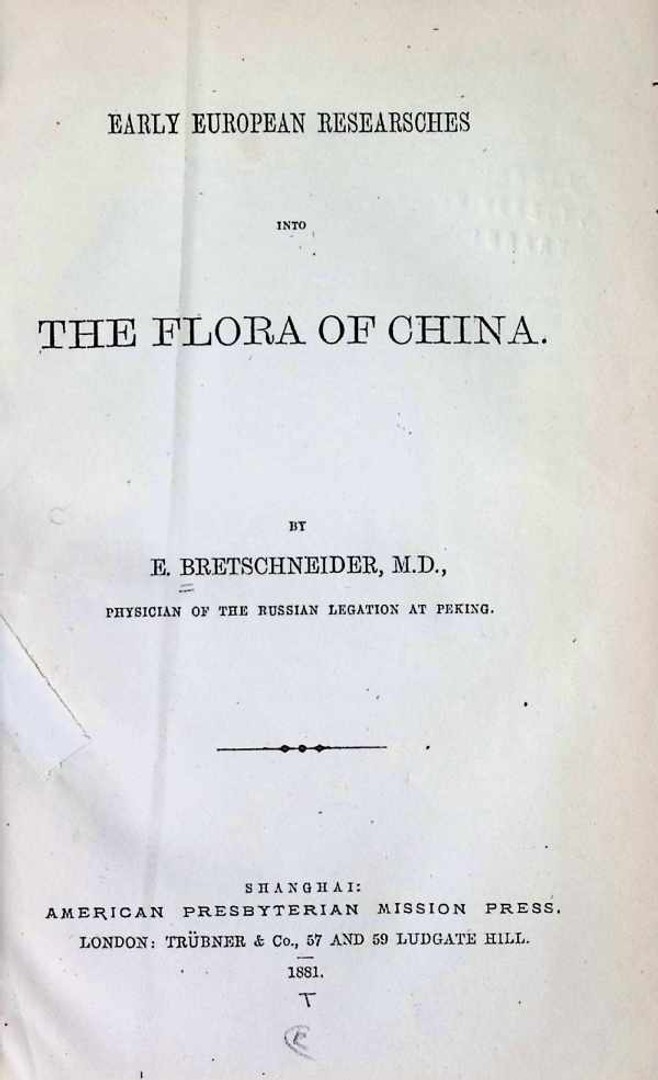 EARLY EUROPEAN RESEARSCHES

INTO

THE FLORA OF CHINA.

BY

E. BRETSCHNEIDER, M.D.,

PHYSICIAN OF THE RUSSIAN LEGATION AT PEKING.

SHANGHAI:
AMERICAN PRESBYTERIAN MISSION PRESS.
LONDON: TRÜBNER & Co., 57 AND 59 LUDGATE HILL.
1881.